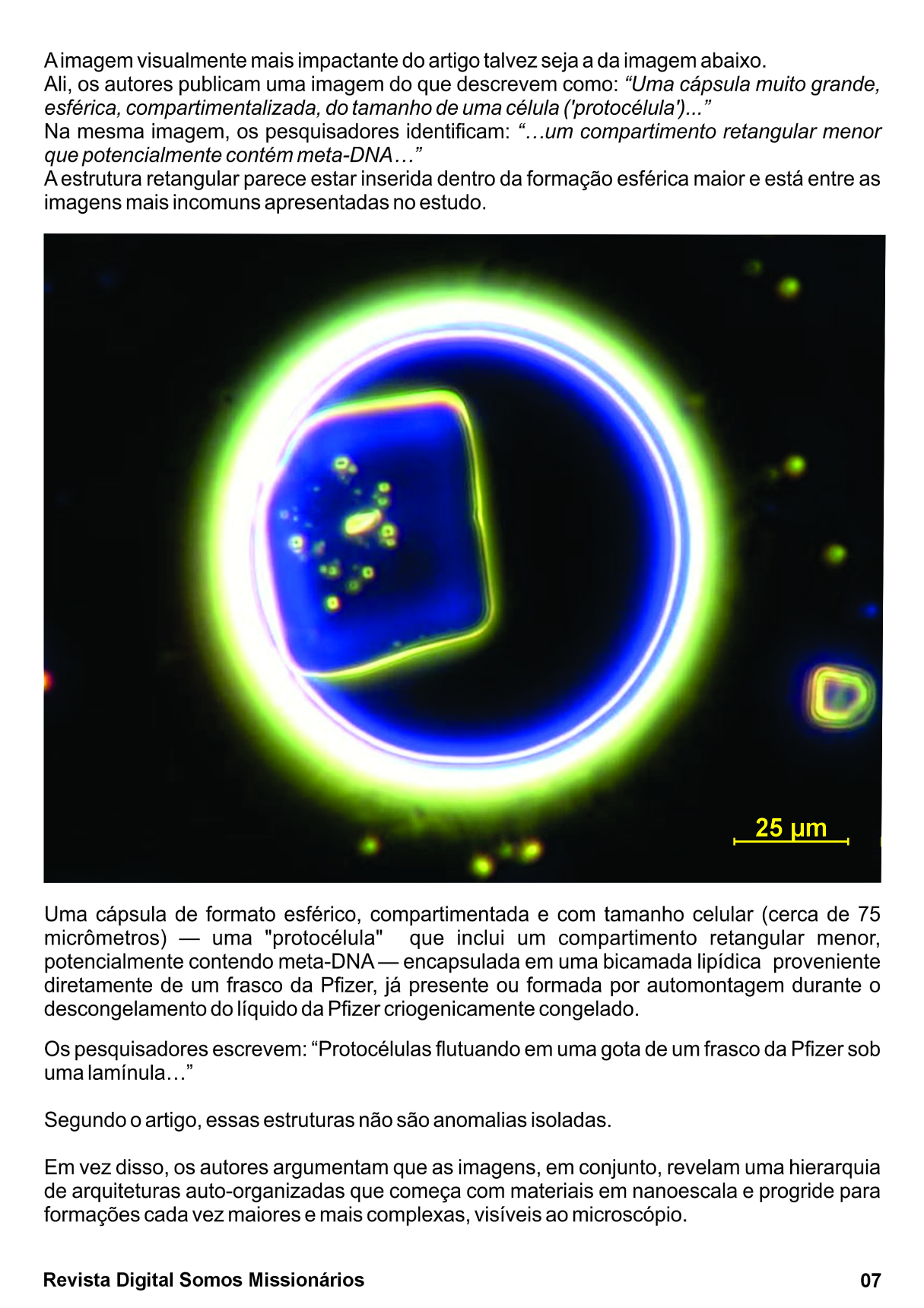 A imagem visualmente mais impactante do artigo talvez seja a da imagem abaixo.
Ali, os autores publicam uma imagem do que descrevem como: “Uma cápsula muito grande, esférica, compartimentalizada, do tamanho de uma célula ('protocélula')...”
Na mesma imagem, os pesquisadores identificam: “…um compartimento retangular menor que potencialmente contém meta-DNA…”
A estrutura retangular parece estar inserida dentro da formação esférica maior e está entre as imagens mais incomuns apresentadas no estudo.

25 µm

Uma cápsula de formato esférico, compartimentada e com tamanho celular (cerca de 75 micrômetros) — uma "protocélula" que inclui um compartimento retangular menor, potencialmente contendo meta-DNA — encapsulada em uma bicamada lipídica proveniente diretamente de um frasco da Pfizer, já presente ou formada por automontagem durante o descongelamento do líquido da Pfizer criogenicamente congelado.

Os pesquisadores escrevem: “Protocélulas flutuando em uma gota de um frasco da Pfizer sob uma lamínula…”

Segundo o artigo, essas estruturas não são anomalias isoladas.

Em vez disso, os autores argumentam que as imagens, em conjunto, revelam uma hierarquia de arquiteturas auto-organizadas que começa com materiais em nanoescala e progride para formações cada vez maiores e mais complexas, visíveis ao microscópio.

Revista Digital Somos Missionários 07